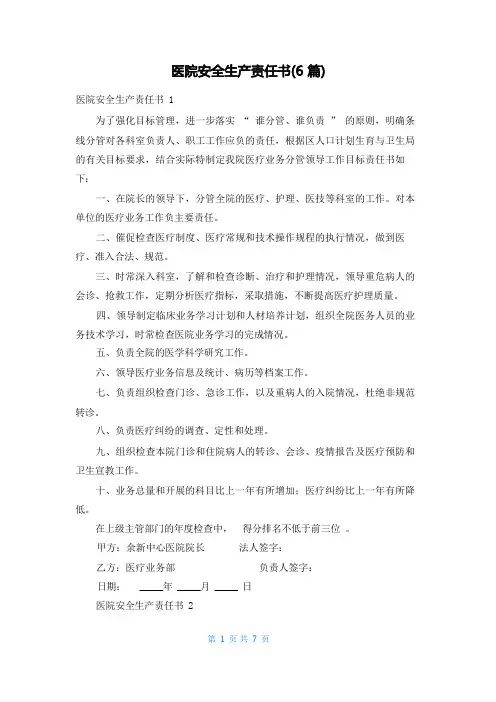 医院安全生产责任书(6 篇)

医院安全生产责任书 1

为了强化目标管理，进一步落实 “ 谁分管、谁负责 ” 的原则，明确条线分管对各科室负责人、职工工作应负的责任，根据区人口计划生育与卫生局的有关目标要求，结合实际特制定我院医疗业务分管领导工作目标责任书如下：

一、在院长的领导下，分管全院的医疗、护理、医技等科室的工作。对本单位的医疗业务工作负主要责任。

二、催促检查医疗制度、医疗常规和技术操作规程的执行情况，做到医疗、准入合法、规范。

三、时常深入科室，了解和检查诊断、治疗和护理情况，领导重危病人的会诊、抢救工作，定期分析医疗指标，采取措施，不断提高医疗护理质量。

四、领导制定临床业务学习计划和人材培养计划，组织全院医务人员的业务技术学习，时常检查医院业务学习的完成情况。

五、负责全院的医学科学研究工作。

六、领导医疗业务信息及统计、病历等档案工作。

七、负责组织检查门诊、急诊工作，以及重病人的入院情况，杜绝非规范转诊。

八、负责医疗纠纷的调查、定性和处理。

九、组织检查本院门诊和住院病人的转诊、会诊、疫情报告及医疗预防和卫生宣教工作。

十、业务总量和开展的科目比上一年有所增加；医疗纠纷比上一年有所降低。

在上级主管部门的年度检查中， 得分排名不低于前三位 。

甲方：余新中心医院院长 法人签字：

乙方：医疗业务部 负责人签字：

日期： ____年 ____月 ____ 日

医院安全生产责任书 2

第 1 页 共 7 页